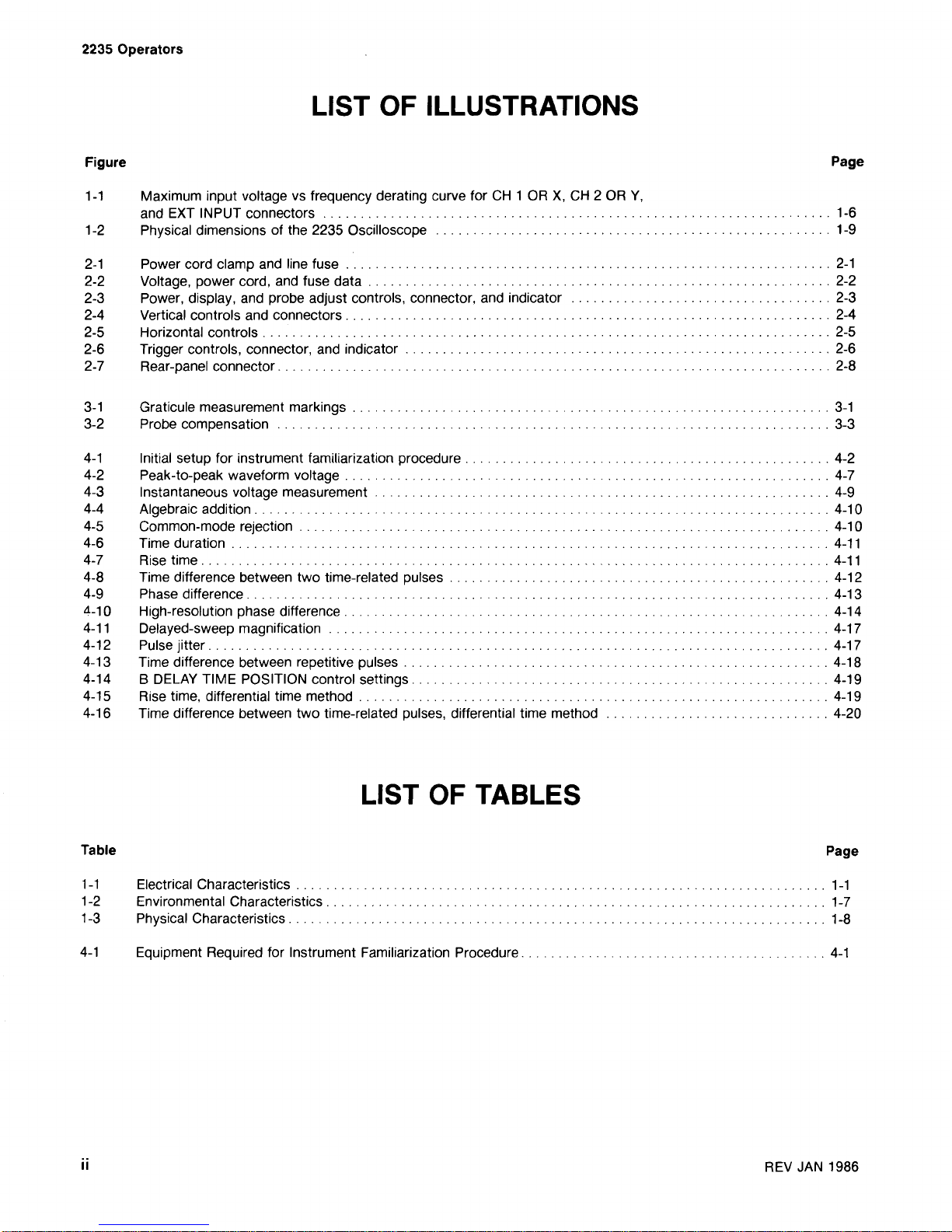 2235 Operators

LIST OF ILLUSTRATIONS

| Figure | | Page |
|---|---|---|
| 1-1 | Maximum input voltage vs frequency derating curve for CH 1 OR X, CH 2 OR Y, and EXT INPUT connectors | 1-6 |
| 1-2 | Physical dimensions of the 2235 Oscilloscope | 1-9 |
| 2-1 | Power cord clamp and line fuse | 2-1 |
| 2-2 | Voltage, power cord, and fuse data | 2-2 |
| 2-3 | Power, display, and probe adjust controls, connector, and indicator | 2-3 |
| 2-4 | Vertical controls and connectors | 2-4 |
| 2-5 | Horizontal controls | 2-5 |
| 2-6 | Trigger controls, connector, and indicator | 2-6 |
| 2-7 | Rear-panel connector | 2-8 |
| 3-1 | Graticule measurement markings | 3-1 |
| 3-2 | Probe compensation | 3-3 |
| 4-1 | Initial setup for instrument familiarization procedure | 4-2 |
| 4-2 | Peak-to-peak waveform voltage | 4-7 |
| 4-3 | Instantaneous voltage measurement | 4-9 |
| 4-4 | Algebraic addition | 4-10 |
| 4-5 | Common-mode rejection | 4-10 |
| 4-6 | Time duration | 4-11 |
| 4-7 | Rise time | 4-11 |
| 4-8 | Time difference between two time-related pulses | 4-12 |
| 4-9 | Phase difference | 4-13 |
| 4-10 | High-resolution phase difference | 4-14 |
| 4-11 | Delayed-sweep magnification | 4-17 |
| 4-12 | Pulse jitter | 4-17 |
| 4-13 | Time difference between repetitive pulses | 4-18 |
| 4-14 | B DELAY TIME POSITION control settings | 4-19 |
| 4-15 | Rise time, differential time method | 4-19 |
| 4-16 | Time difference between two time-related pulses, differential time method | 4-20 |

LIST OF TABLES

| Table | | Page |
|---|---|---|
| 1-1 | Electrical Characteristics | 1-1 |
| 1-2 | Environmental Characteristics | 1-7 |
| 1-3 | Physical Characteristics | 1-8 |
| 4-1 | Equipment Required for Instrument Familiarization Procedure | 4-1 |

ii

REV JAN 1986